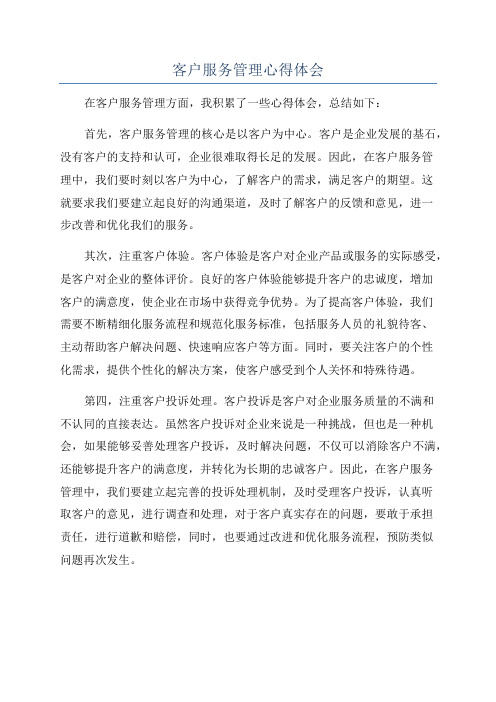 客户服务管理心得体会

在客户服务管理方面，我积累了一些心得体会，总结如下：

首先，客户服务管理的核心是以客户为中心。客户是企业发展的基石，没有客户的支持和认可，企业很难取得长足的发展。因此，在客户服务管理中，我们要时刻以客户为中心，了解客户的需求，满足客户的期望。这就要求我们要建立起良好的沟通渠道，及时了解客户的反馈和意见，进一步改善和优化我们的服务。

其次，注重客户体验。客户体验是客户对企业产品或服务的实际感受，是客户对企业的整体评价。良好的客户体验能够提升客户的忠诚度，增加客户的满意度，使企业在市场中获得竞争优势。为了提高客户体验，我们需要不断精细化服务流程和规范化服务标准，包括服务人员的礼貌待客、主动帮助客户解决问题、快速响应客户等方面。同时，要关注客户的个性化需求，提供个性化的解决方案，使客户感受到个人关怀和特殊待遇。

第四，注重客户投诉处理。客户投诉是客户对企业服务质量的不满和不认同的直接表达。虽然客户投诉对企业来说是一种挑战，但也是一种机会，如果能够妥善处理客户投诉，及时解决问题，不仅可以消除客户不满，还能够提升客户的满意度，并转化为长期的忠诚客户。因此，在客户服务管理中，我们要建立起完善的投诉处理机制，及时受理客户投诉，认真听取客户的意见，进行调查和处理，对于客户真实存在的问题，要敢于承担责任，进行道歉和赔偿，同时，也要通过改进和优化服务流程，预防类似问题再次发生。